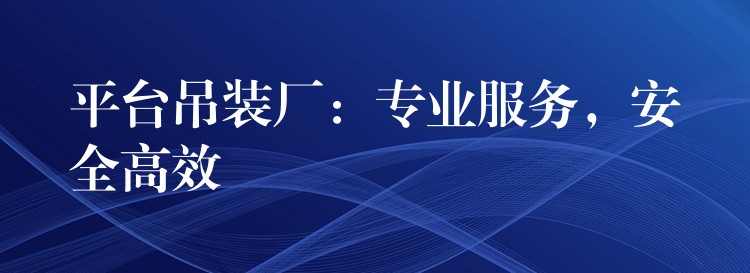 平台吊装厂：专业服务，安全高效